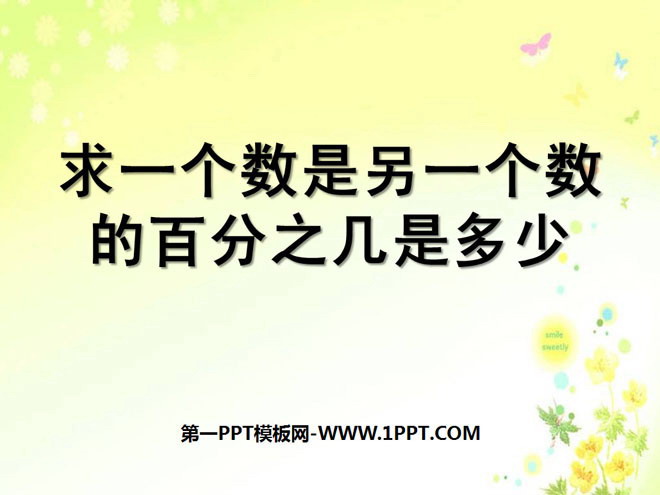 求一个数是另一个数的百分之几是多少

smile
sweetly

第一PPT模板网-WWW.1PPT.COM